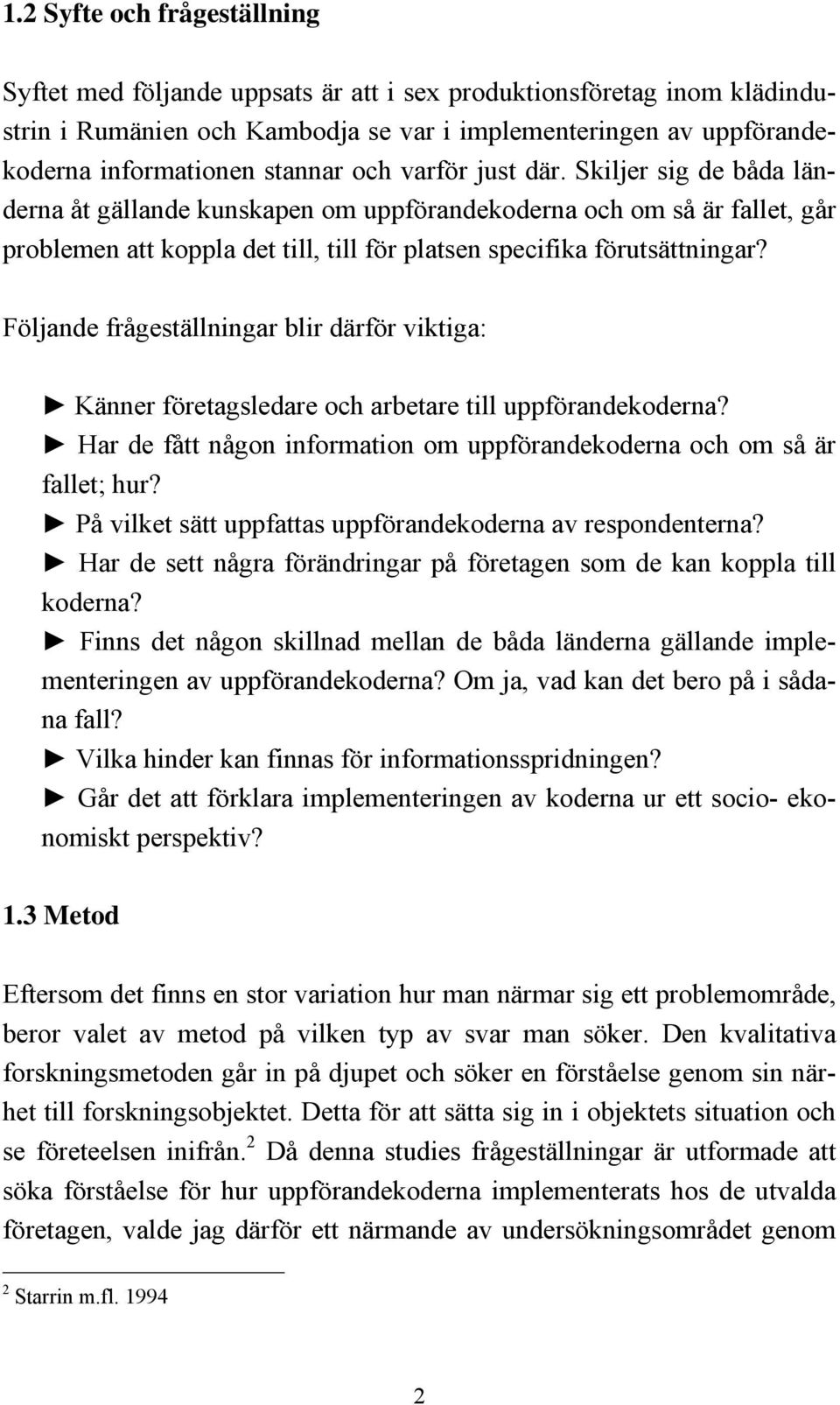 1.2 Syfte och frågeställning

Syftet med följande uppsats är att i sex produktionsföretag inom klädindustrin i Rumänien och Kambodja se var i implementeringen av uppförandekoderna informationen stannar och varför just där. Skiljer sig de båda länderna åt gällande kunskapen om uppförandekoderna och om så är fallet, går problemen att koppla det till, till för platsen specifika förutsättningar?

Följande frågeställningar blir därför viktiga:

► Känner företagsledare och arbetare till uppförandekoderna?
► Har de fått någon information om uppförandekoderna och om så är fallet; hur?
► På vilket sätt uppfattas uppförandekoderna av respondenterna?
► Har de sett några förändringar på företagen som de kan koppla till koderna?
► Finns det någon skillnad mellan de båda länderna gällande implementeringen av uppförandekoderna? Om ja, vad kan det bero på i sådana fall?
► Vilka hinder kan finnas för informationsspridningen?
► Går det att förklara implementeringen av koderna ur ett socio- ekonomiskt perspektiv?

1.3 Metod

Eftersom det finns en stor variation hur man närmar sig ett problemområde, beror valet av metod på vilken typ av svar man söker. Den kvalitativa forskningsmetoden går in på djupet och söker en förståelse genom sin närhet till forskningsobjektet. Detta för att sätta sig in i objektets situation och se företeelsen inifrån.$^2$ Då denna studies frågeställningar är utformade att söka förståelse för hur uppförandekoderna implementerats hos de utvalda företagen, valde jag därför ett närmande av undersökningsområdet genom

$^2$ Starrin m.fl. 1994

2